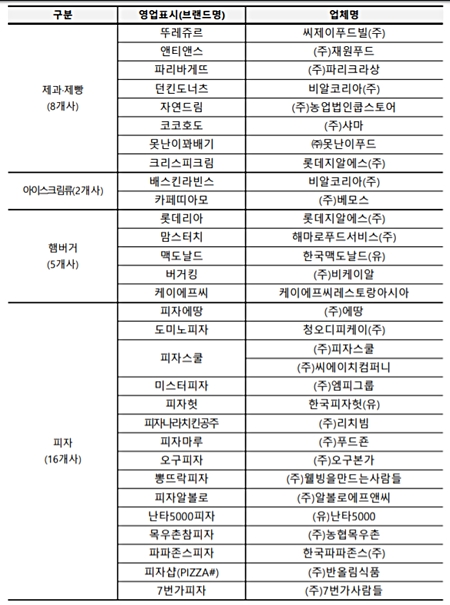 | 구분 | 영업표시(브랜드명) | 업체명 |
|---|---|---|
| 제과·제빵 (8개사) | 뚜레쥬르 | 씨제이푸드빌(주) |
| | 앤티앤스 | (주)재원푸드 |
| | 파리바게뜨 | (주)파리크라상 |
| | 던킨도너츠 | 비알코리아(주) |
| | 자연드림 | (주)농업법인쿱스토어 |
| | 코코호도 | (주)샤마 |
| | 못난이꽈배기 | ㈜못난이푸드 |
| | 크리스피크림 | 롯데지알에스(주) |
| 아이스크림류(2개사) | 배스킨라빈스 | 비알코리아(주) |
| | 카페띠아모 | (주)베모스 |
| 햄버거 (5개사) | 롯데리아 | 롯데지알에스(주) |
| | 맘스터치 | 해마로푸드서비스(주) |
| | 맥도날드 | 한국맥도날드(유) |
| | 버거킹 | (주)비케이알 |
| | 케이에프씨 | 케이에프씨레스토랑아시아 |
| 피자 (16개사) | 피자에땅 | (주)에땅 |
| | 도미노피자 | 청오디피케이(주) |
| | 피자스쿨 | (주)피자스쿨 |
| | | (주)씨에이치컴퍼니 |
| | 미스터피자 | (주)엠피그룹 |
| | 피자헛 | 한국피자헛(유) |
| | 피자나라치킨공주 | (주)리치빔 |
| | 피자마루 | (주)푸드죤 |
| | 오구피자 | (주)오구본가 |
| | 뽕뜨락피자 | (주)웰빙을만드는사람들 |
| | 피자알볼로 | (주)알볼로에프앤씨 |
| | 난타5000피자 | (유)난타5000 |
| | 목우촌참피자 | (주)농협목우촌 |
| | 파파존스피자 | 한국파파존스(주) |
| | 피자샵(PIZZA#) | (주)반올림식품 |
| | 7번가피자 | (주)7번가사람들 |